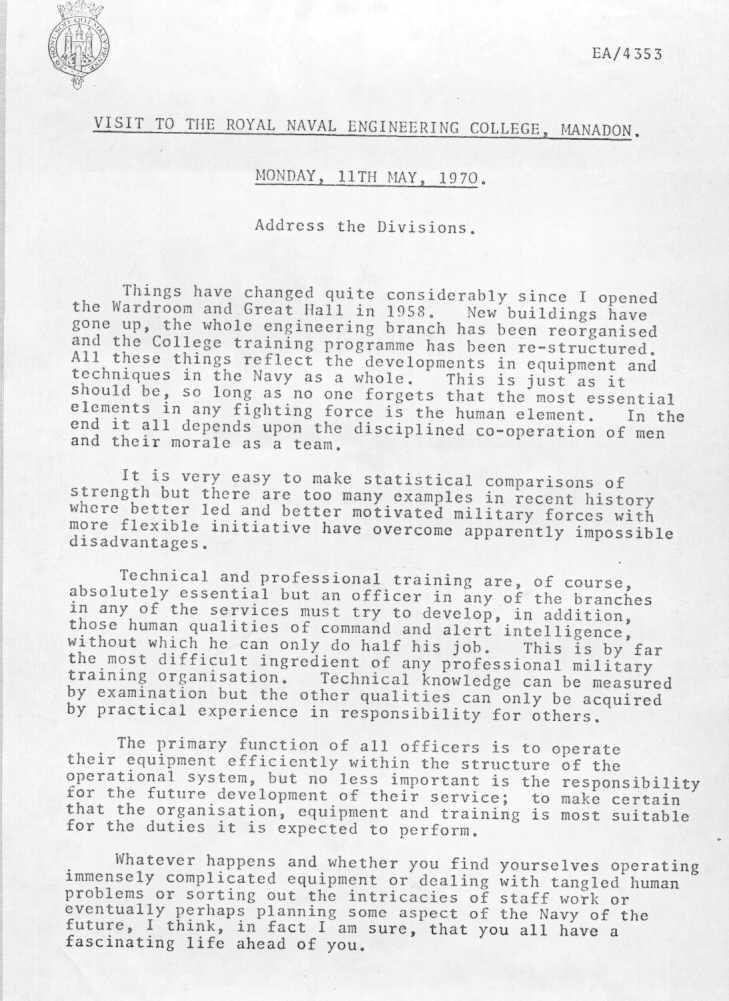 EA/4353

VISIT TO THE ROYAL NAVAL ENGINEERING COLLEGE, MANADON.

MONDAY, 11TH MAY, 1970.

Address the Divisions.

Things have changed quite considerably since I opened the Wardroom and Great Hall in 1958. New buildings have gone up, the whole engineering branch has been reorganised and the College training programme has been re-structured. All these things reflect the developments in equipment and techniques in the Navy as a whole. This is just as it should be, so long as no one forgets that the most essential elements in any fighting force is the human element. In the end it all depends upon the disciplined co-operation of men and their morale as a team.

It is very easy to make statistical comparisons of strength but there are too many examples in recent history where better led and better motivated military forces with more flexible initiative have overcome apparently impossible disadvantages.

Technical and professional training are, of course, absolutely essential but an officer in any of the branches in any of the services must try to develop, in addition, those human qualities of command and alert intelligence, without which he can only do half his job. This is by far the most difficult ingredient of any professional military training organisation. Technical knowledge can be measured by examination but the other qualities can only be acquired by practical experience in responsibility for others.

The primary function of all officers is to operate their equipment efficiently within the structure of the operational system, but no less important is the responsibility for the future development of their service; to make certain that the organisation, equipment and training is most suitable for the duties it is expected to perform.

Whatever happens and whether you find yourselves operating immensely complicated equipment or dealing with tangled human problems or sorting out the intricacies of staff work or eventually perhaps planning some aspect of the Navy of the future, I think, in fact I am sure, that you all have a fascinating life ahead of you.